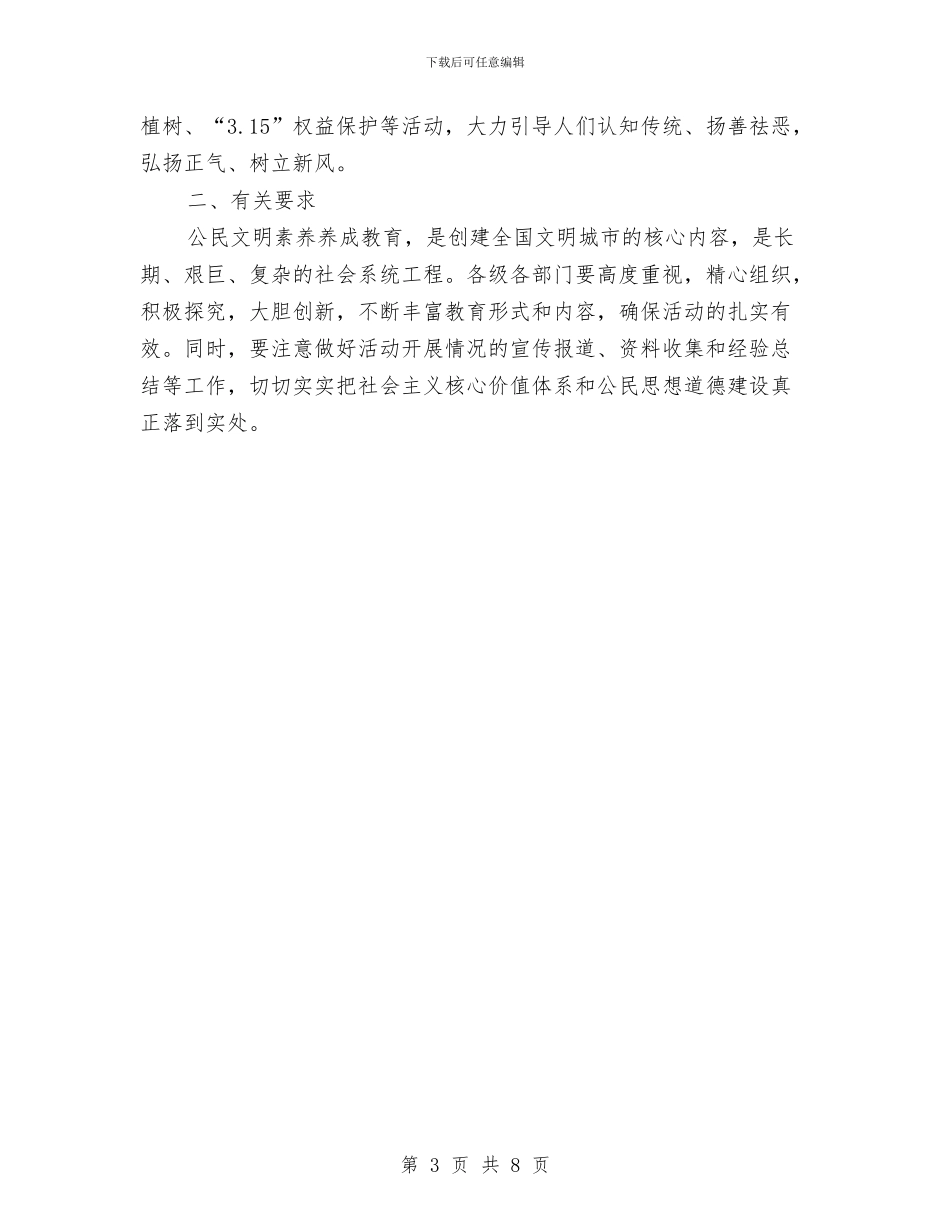 下载后可任意编辑

植树、“3.15”权益保护等活动，大力引导人们认知传统、扬善祛恶，弘扬正气、树立新风。

二、有关要求

公民文明素养养成教育，是创建全国文明城市的核心内容，是长期、艰巨、复杂的社会系统工程。各级各部门要高度重视，精心组织，积极探究，大胆创新，不断丰富教育形式和内容，确保活动的扎实有效。同时，要注意做好活动开展情况的宣传报道、资料收集和经验总结等工作，切切实实把社会主义核心价值体系和公民思想道德建设真正落到实处。

第 3 页 共 8 页